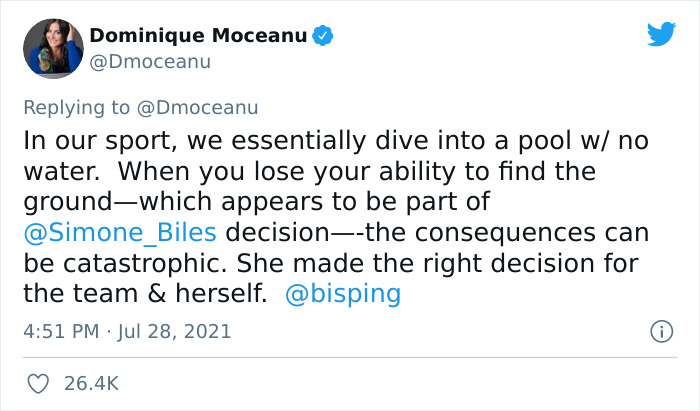 Dominique Moceanu
@Dmoceanu

Replying to @Dmoceanu
In our sport, we essentially dive into a pool w/ no water. When you lose your ability to find the ground—which appears to be part of @Simone_Biles decision—-the consequences can be catastrophic. She made the right decision for the team & herself. @bisping

4:51 PM · Jul 28, 2021

26.4K